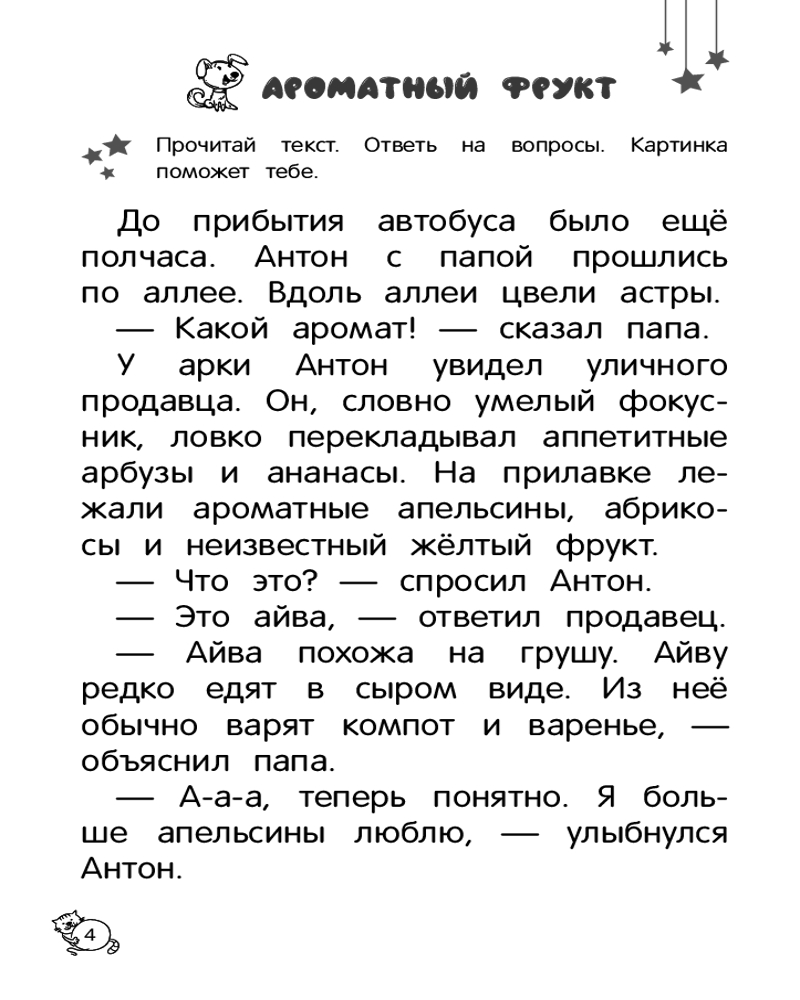 АРОМАТНЫЙ ФРУКТ

Прочитай текст. Ответь на вопросы. Картинка поможет тебе.

До прибытия автобуса было ещё полчаса. Антон с папой прошлись по аллее. Вдоль аллеи цвели астры.

— Какой аромат! — сказал папа.

У арки Антон увидел уличного продавца. Он, словно умелый фокусник, ловко перекладывал аппетитные арбузы и ананасы. На прилавке лежали ароматные апельсины, абрикосы и неизвестный жёлтый фрукт.

— Что это? — спросил Антон.

— Это айва, — ответил продавец.

— Айва похожа на грушу. Айву редко едят в сыром виде. Из неё обычно варят компот и варенье, — объяснил папа.

— А-а-а, теперь понятно. Я больше апельсины люблю, — улыбнулся Антон.

4